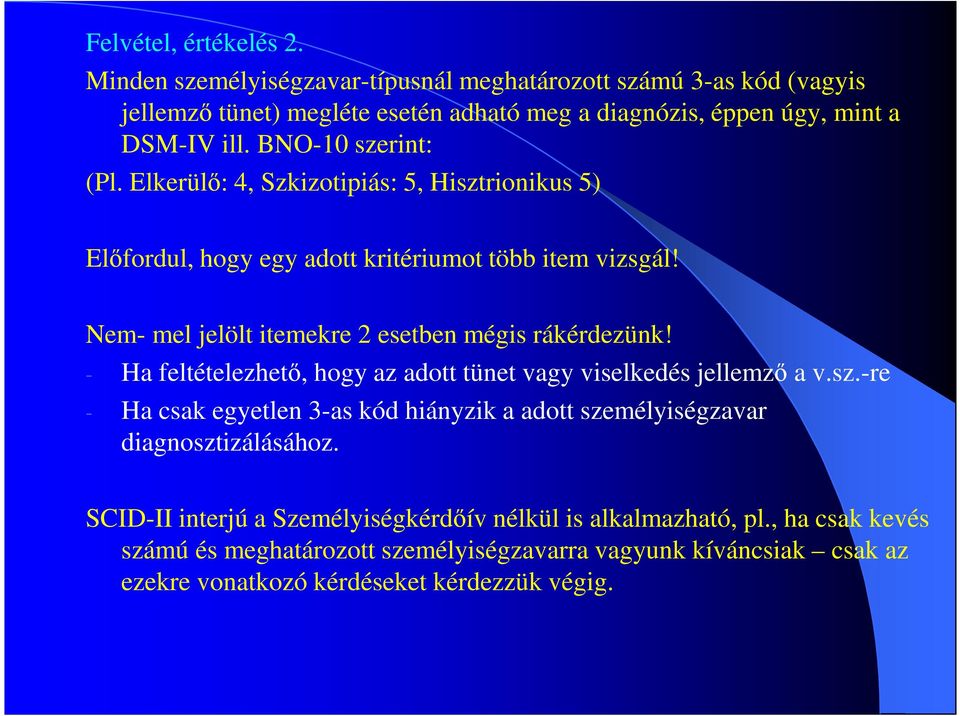 Felvétel, értékelés 2.

Minden személyiségzavar-típusnál meghatározott számú 3-as kód (vagyis jellemző tünet) megléte esetén adható meg a diagnózis, éppen úgy, mint a DSM-IV ill. BNO-10 szerint:
(Pl. Elkerülő: 4, Szkizotipiás: 5, Hisztrionikus 5)

Előfordul, hogy egy adott kritériumot több item vizsgál!

Nem- mel jelölt itemekre 2 esetben mégis rákérdezünk!
- Ha feltételezhető, hogy az adott tünet vagy viselkedés jellemző a v.sz.-re
- Ha csak egyetlen 3-as kód hiányzik a adott személyiségzavar diagnosztizálásához.

SCID-II interjú a Személyiségkérdőív nélkül is alkalmazható, pl., ha csak kevés számú és meghatározott személyiségzavarra vagyunk kíváncsiak – csak az ezekre vonatkozó kérdéseket kérdezzük végig.